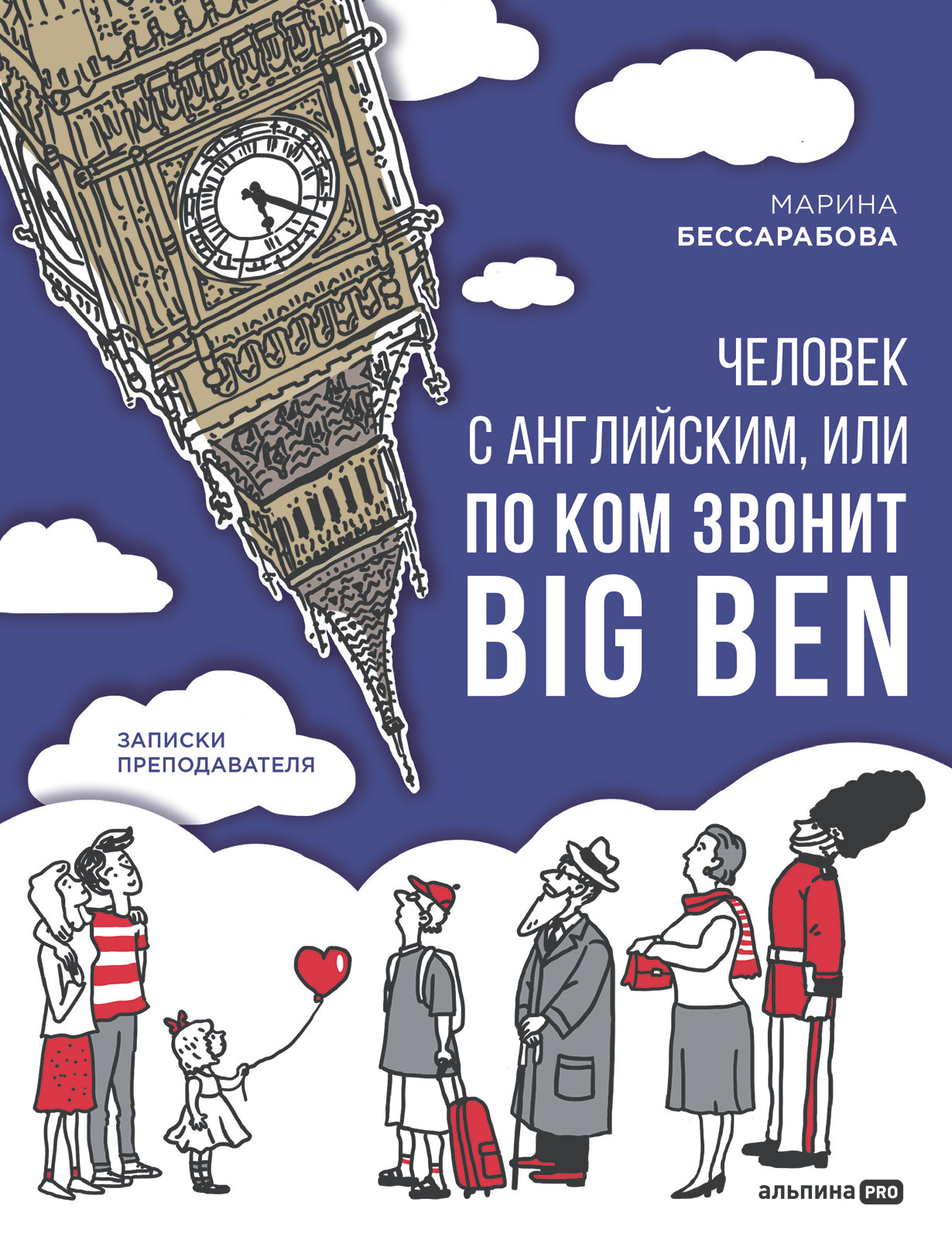 МАРИНА
БЕССАРАБОВА

ЧЕЛОВЕК С АНГЛИЙСКИМ, ИЛИ ПО КОМ ЗВОНИТ BIG BEN

ЗАПИСКИ ПРЕПОДАВАТЕЛЯ

альпина PRO